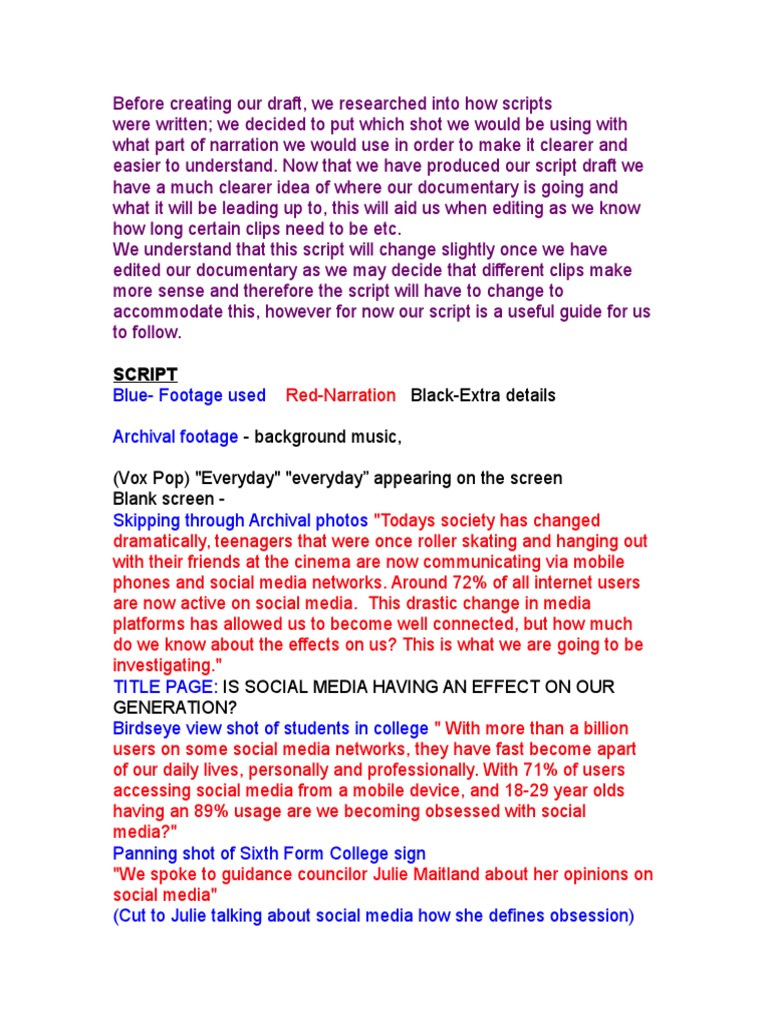 Before creating our draft, we researched into how scripts were written; we decided to put which shot we would be using with what part of narration we would use in order to make it clearer and easier to understand. Now that we have produced our script draft we have a much clearer idea of where our documentary is going and what it will be leading up to, this will aid us when editing as we know how long certain clips need to be etc.
We understand that this script will change slightly once we have edited our documentary as we may decide that different clips make more sense and therefore the script will have to change to accommodate this, however for now our script is a useful guide for us to follow.

SCRIPT
Blue- Footage used Red-Narration Black-Extra details

Archival footage - background music,

(Vox Pop) "Everyday" "everyday" appearing on the screen
Blank screen -
Skipping through Archival photos "Todays society has changed dramatically, teenagers that were once roller skating and hanging out with their friends at the cinema are now communicating via mobile phones and social media networks. Around 72% of all internet users are now active on social media. This drastic change in media platforms has allowed us to become well connected, but how much do we know about the effects on us? This is what we are going to be investigating."
TITLE PAGE: IS SOCIAL MEDIA HAVING AN EFFECT ON OUR GENERATION?
Birdseye view shot of students in college " With more than a billion users on some social media networks, they have fast become apart of our daily lives, personally and professionally. With 71% of users accessing social media from a mobile device, and 18-29 year olds having an 89% usage are we becoming obsessed with social media?"
Panning shot of Sixth Form College sign
"We spoke to guidance councilor Julie Maitland about her opinions on social media"
(Cut to Julie talking about social media how she defines obsession)